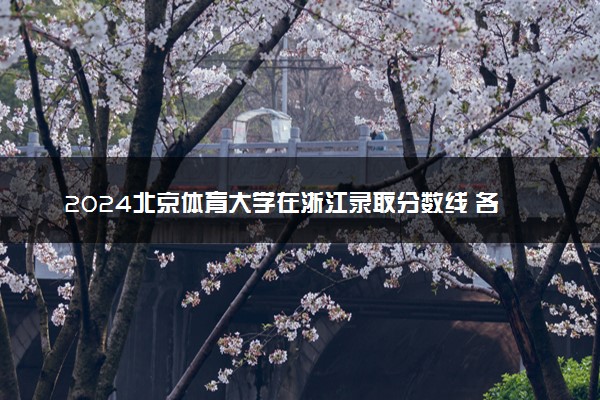 2024北京体育大学在浙江录取分数线 各